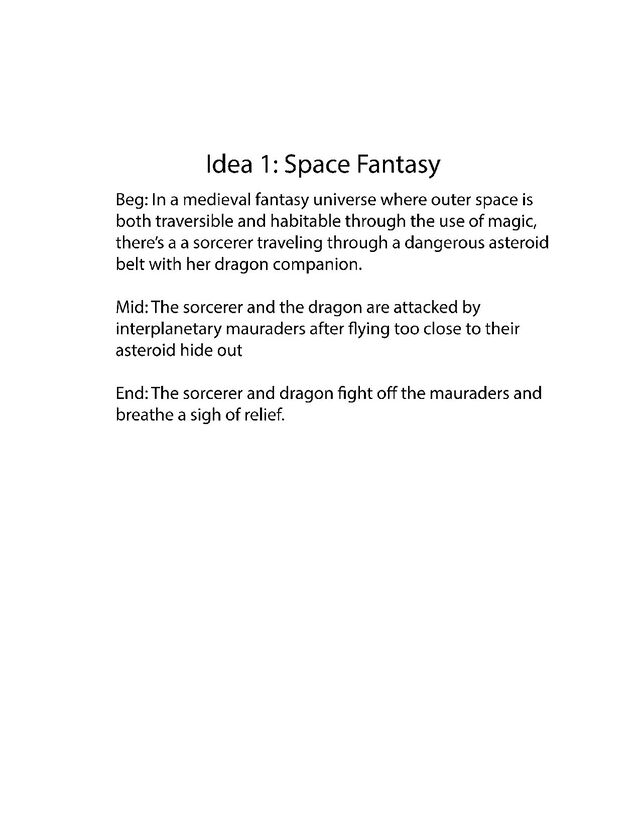 Idea 1: Space Fantasy

Beg: In a medieval fantasy universe where outer space is both traversible and habitable through the use of magic, there's a a sorcerer traveling through a dangerous asteroid belt with her dragon companion.

Mid: The sorcerer and the dragon are attacked by interplanetary mauraders after flying too close to their asteroid hide out

End: The sorcerer and dragon fight off the mauraders and breathe a sigh of relief.